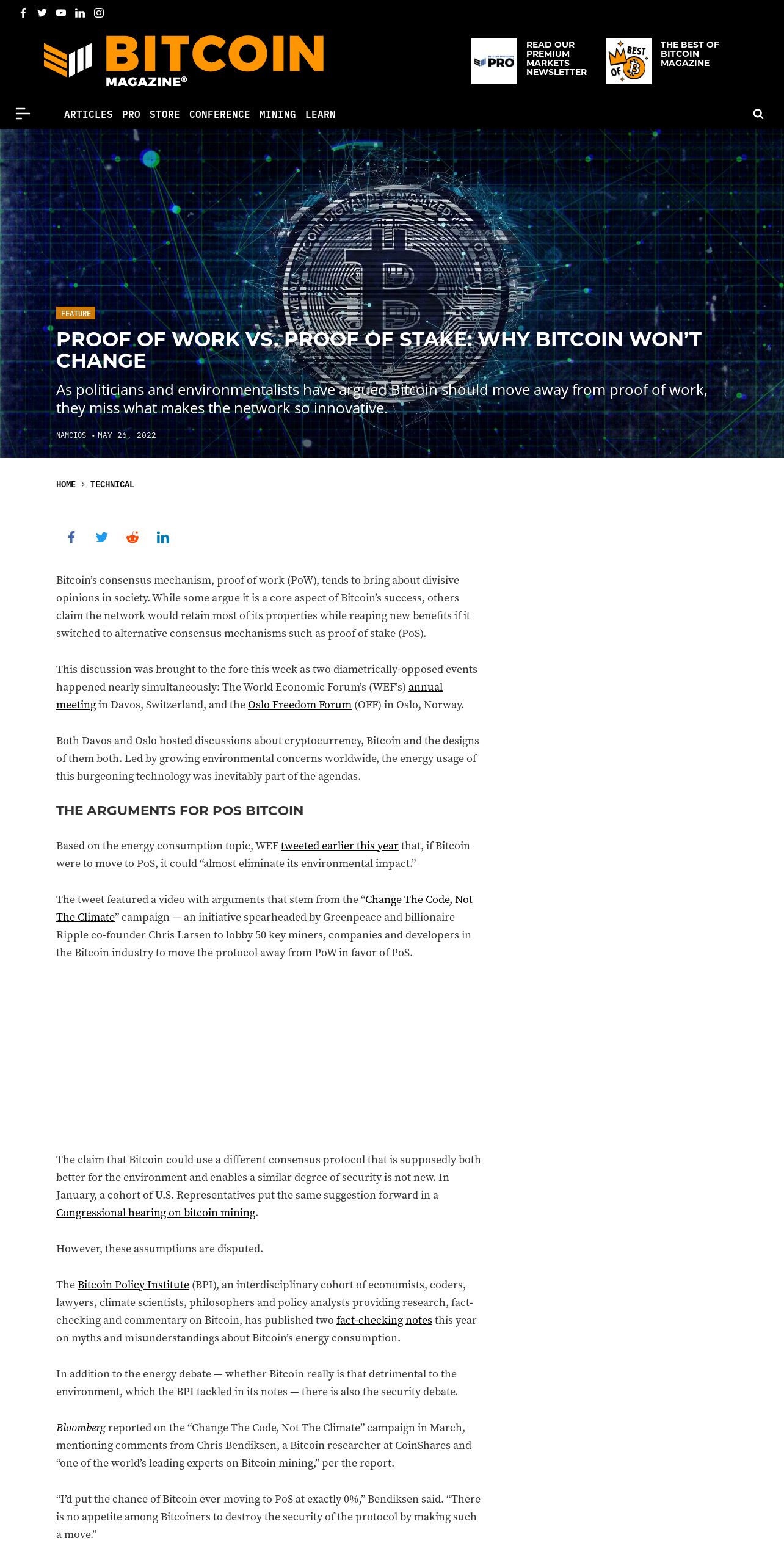 BITCOIN MAGAZINE®

PRO READ OUR PREMIUM MARKETS NEWSLETTER

BEST OF THE BEST OF BITCOIN MAGAZINE

ARTICLES PRO STORE CONFERENCE MINING LEARN

FEATURE

PROOF OF WORK VS. PROOF OF STAKE: WHY BITCOIN WON'T CHANGE

As politicians and environmentalists have argued Bitcoin should move away from proof of work, they miss what makes the network so innovative.

NAMCIOS • MAY 26, 2022

HOME > TECHNICAL

Bitcoin's consensus mechanism, proof of work (PoW), tends to bring about divisive opinions in society. While some argue it is a core aspect of Bitcoin's success, others claim the network would retain most of its properties while reaping new benefits if it switched to alternative consensus mechanisms such as proof of stake (PoS).

This discussion was brought to the fore this week as two diametrically-opposed events happened nearly simultaneously: The World Economic Forum's (WEF's) annual meeting in Davos, Switzerland, and the Oslo Freedom Forum (OFF) in Oslo, Norway.

Both Davos and Oslo hosted discussions about cryptocurrency, Bitcoin and the designs of them both. Led by growing environmental concerns worldwide, the energy usage of this burgeoning technology was inevitably part of the agendas.

THE ARGUMENTS FOR POS BITCOIN

Based on the energy consumption topic, WEF tweeted earlier this year that, if Bitcoin were to move to PoS, it could "almost eliminate its environmental impact."

The tweet featured a video with arguments that stem from the "Change The Code, Not The Climate" campaign — an initiative spearheaded by Greenpeace and billionaire Ripple co-founder Chris Larsen to lobby 50 key miners, companies and developers in the Bitcoin industry to move the protocol away from PoW in favor of PoS.

The claim that Bitcoin could use a different consensus protocol that is supposedly both better for the environment and enables a similar degree of security is not new. In January, a cohort of U.S. Representatives put the same suggestion forward in a Congressional hearing on bitcoin mining.

However, these assumptions are disputed.

The Bitcoin Policy Institute (BPI), an interdisciplinary cohort of economists, coders, lawyers, climate scientists, philosophers and policy analysts providing research, fact-checking and commentary on Bitcoin, has published two fact-checking notes this year on myths and misunderstandings about Bitcoin's energy consumption.

In addition to the energy debate — whether Bitcoin really is that detrimental to the environment, which the BPI tackled in its notes — there is also the security debate.

Bloomberg reported on the "Change The Code, Not The Climate" campaign in March, mentioning comments from Chris Bendiksen, a Bitcoin researcher at CoinShares and "one of the world's leading experts on Bitcoin mining," per the report.

"I'd put the chance of Bitcoin ever moving to PoS at exactly 0%," Bendiksen said. "There is no appetite among Bitcoiners to destroy the security of the protocol by making such a move."